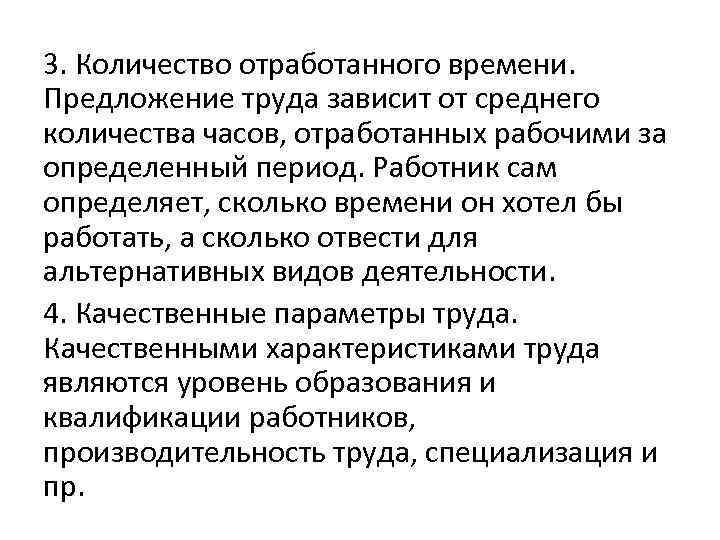 3. Количество отработанного времени. Предложение труда зависит от среднего количества часов, отработанных рабочими за определенный период. Работник сам определяет, сколько времени он хотел бы работать, а сколько отвести для альтернативных видов деятельности.

4. Качественные параметры труда. Качественными характеристиками труда являются уровень образования и квалификации работников, производительность труда, специализация и пр.